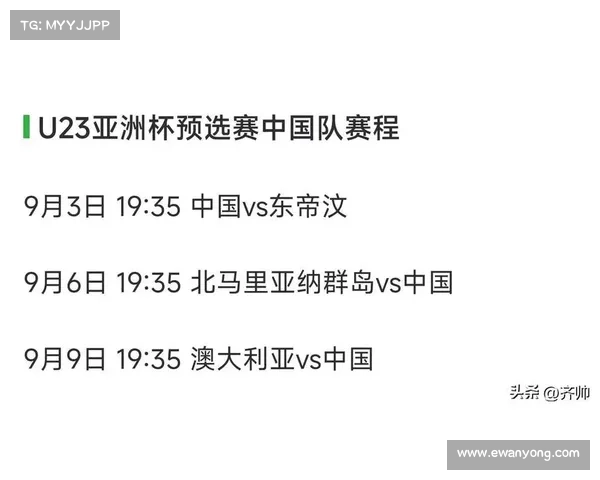 TG: MYYJJPP

U23亚洲杯预选赛中国队赛程

9月3日 19:35 中国vs东帝汶

9月6日 19:35 北马里亚纳群岛vs中国

9月9日 19:35 澳大利亚vs中国

头条 @齐帅

www.ewanyong.com